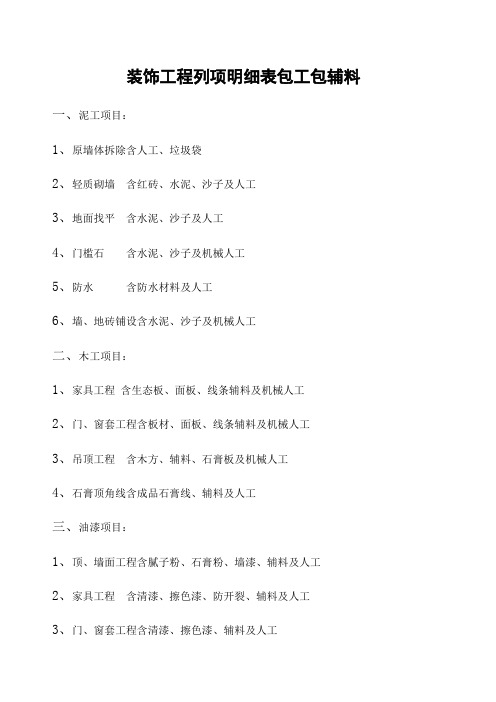 装饰工程列项明细表包工包辅料

一、泥工项目：

1、原墙体拆除含人工、垃圾袋

2、轻质砌墙　含红砖、水泥、沙子及人工

3、地面找平　含水泥、沙子及人工

4、门槛石　　含水泥、沙子及机械人工

5、防水　　　含防水材料及人工

6、墙、地砖铺设含水泥、沙子及机械人工

二、木工项目：

1、家具工程　含生态板、面板、线条辅料及机械人工

2、门、窗套工程含板材、面板、线条辅料及机械人工

3、吊顶工程　含木方、辅料、石膏板及机械人工

4、石膏顶角线含成品石膏线、辅料及人工

三、油漆项目：

1、顶、墙面工程含腻子粉、石膏粉、墙漆、辅料及人工

2、家具工程　含清漆、擦色漆、防开裂、辅料及人工

3、门、窗套工程含清漆、擦色漆、辅料及人工